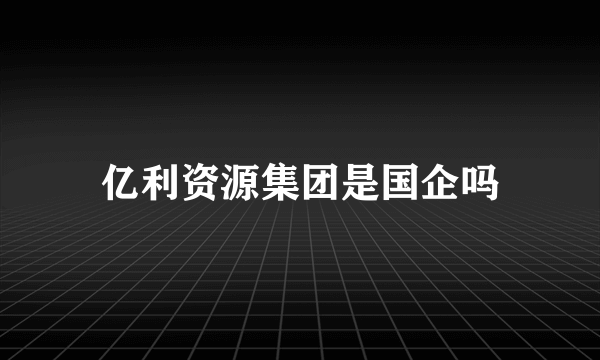 亿利资源集团是国企吗